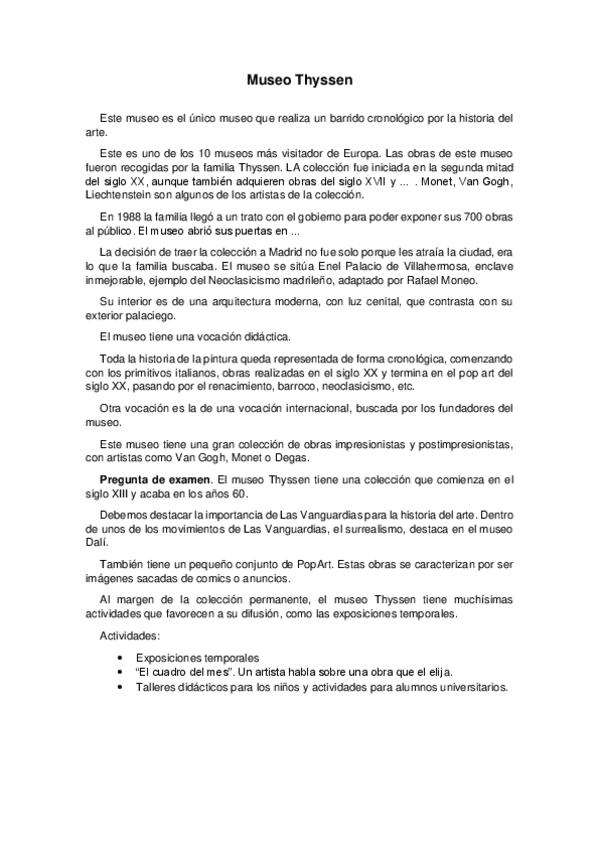 Museo Thyssen

Este museo es el único museo que realiza un barrido cronológico por la historia del arte.

Este es uno de los 10 museos más visitador de Europa. Las obras de este museo fueron recogidas por la familia Thyssen. LA colección fue iniciada en la segunda mitad del siglo XX, aunque también adquieren obras del siglo XVII y ... . Monet, Van Gogh, Liechtenstein son algunos de los artistas de la colección.

En 1988 la familia llegó a un trato con el gobierno para poder exponer sus 700 obras al público. El museo abrió sus puertas en ...

La decisión de traer la colección a Madrid no fue solo porque les atraía la ciudad, era lo que la familia buscaba. El museo se sitúa Enel Palacio de Villahermosa, enclave inmejorable, ejemplo del Neoclasicismo madrileño, adaptado por Rafael Moneo.

Su interior es de una arquitectura moderna, con luz cenital, que contrasta con su exterior palaciego.

El museo tiene una vocación didáctica.

Toda la historia de la pintura queda representada de forma cronológica, comenzando con los primitivos italianos, obras realizadas en el siglo XX y termina en el pop art del siglo XX, pasando por el renacimiento, barroco, neoclasicismo, etc.

Otra vocación es la de una vocación internacional, buscada por los fundadores del museo.

Este museo tiene una gran colección de obras impresionistas y postimpresionistas, con artistas como Van Gogh, Monet o Degas.

Pregunta de examen. El museo Thyssen tiene una colección que comienza en el siglo XIII y acaba en los años 60.

Debemos destacar la importancia de Las Vanguardias para la historia del arte. Dentro de unos de los movimientos de Las Vanguardias, el surrealismo, destaca en el museo Dalí.

También tiene un pequeño conjunto de PopArt. Estas obras se caracterizan por ser imágenes sacadas de comics o anuncios.

Al margen de la colección permanente, el museo Thyssen tiene muchísimas actividades que favorecen a su difusión, como las exposiciones temporales.

Actividades:

• Exposiciones temporales
• "El cuadro del mes". Un artista habla sobre una obra que el elija.
• Talleres didácticos para los niños y actividades para alumnos universitarios.